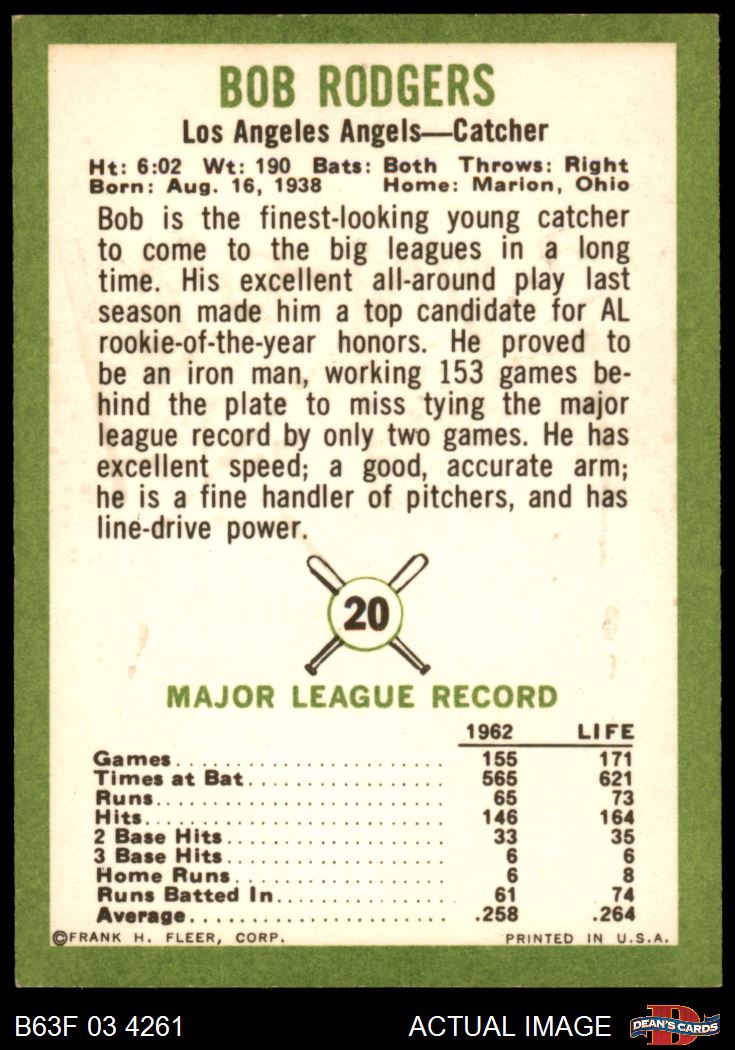 BOB RODGERS

Los Angeles Angels—Catcher

Ht: 6:02 Wt: 190 Bats: Both Throws: Right
Born: Aug. 16, 1938 Home: Marion, Ohio

Bob is the finest-looking young catcher to come to the big leagues in a long time. His excellent all-around play last season made him a top candidate for AL rookie-of-the-year honors. He proved to be an iron man, working 153 games behind the plate to miss tying the major league record by only two games. He has excellent speed; a good, accurate arm; he is a fine handler of pitchers, and has line-drive power.

20

MAJOR LEAGUE RECORD

| | 1962 | LIFE |
|---|---|---|
| Games | 155 | 171 |
| Times at Bat | 565 | 621 |
| Runs | 65 | 73 |
| Hits | 146 | 164 |
| 2 Base Hits | 33 | 35 |
| 3 Base Hits | 6 | 6 |
| Home Runs | 6 | 8 |
| Runs Batted In | 61 | 74 |
| Average | .258 | .264 |

©FRANK H. FLEER, CORP. PRINTED IN U.S.A.

B63F 03 4261 ACTUAL IMAGE DEAN'S CARDS